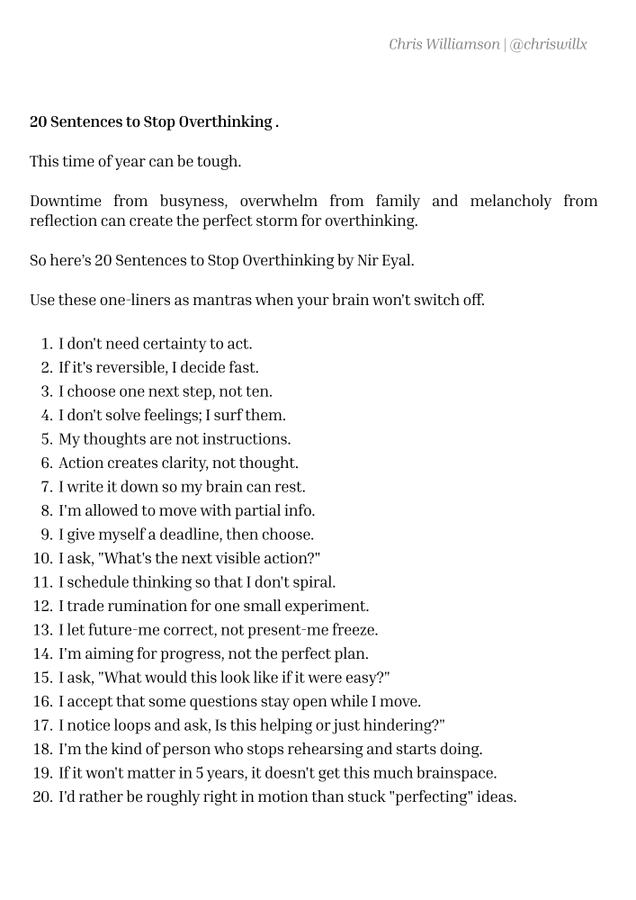 Chris Williamson | @chriswillx

20 Sentences to Stop Overthinking .

This time of year can be tough.

Downtime from busyness, overwhelm from family and melancholy from reflection can create the perfect storm for overthinking.

So here's 20 Sentences to Stop Overthinking by Nir Eyal.

Use these one-liners as mantras when your brain won't switch off.

1. I don't need certainty to act.
2. If it's reversible, I decide fast.
3. I choose one next step, not ten.
4. I don't solve feelings; I surf them.
5. My thoughts are not instructions.
6. Action creates clarity, not thought.
7. I write it down so my brain can rest.
8. I'm allowed to move with partial info.
9. I give myself a deadline, then choose.
10. I ask, "What's the next visible action?"
11. I schedule thinking so that I don't spiral.
12. I trade rumination for one small experiment.
13. I let future-me correct, not present-me freeze.
14. I'm aiming for progress, not the perfect plan.
15. I ask, "What would this look like if it were easy?"
16. I accept that some questions stay open while I move.
17. I notice loops and ask, Is this helping or just hindering?"
18. I'm the kind of person who stops rehearsing and starts doing.
19. If it won't matter in 5 years, it doesn't get this much brainspace.
20. I'd rather be roughly right in motion than stuck "perfecting" ideas.